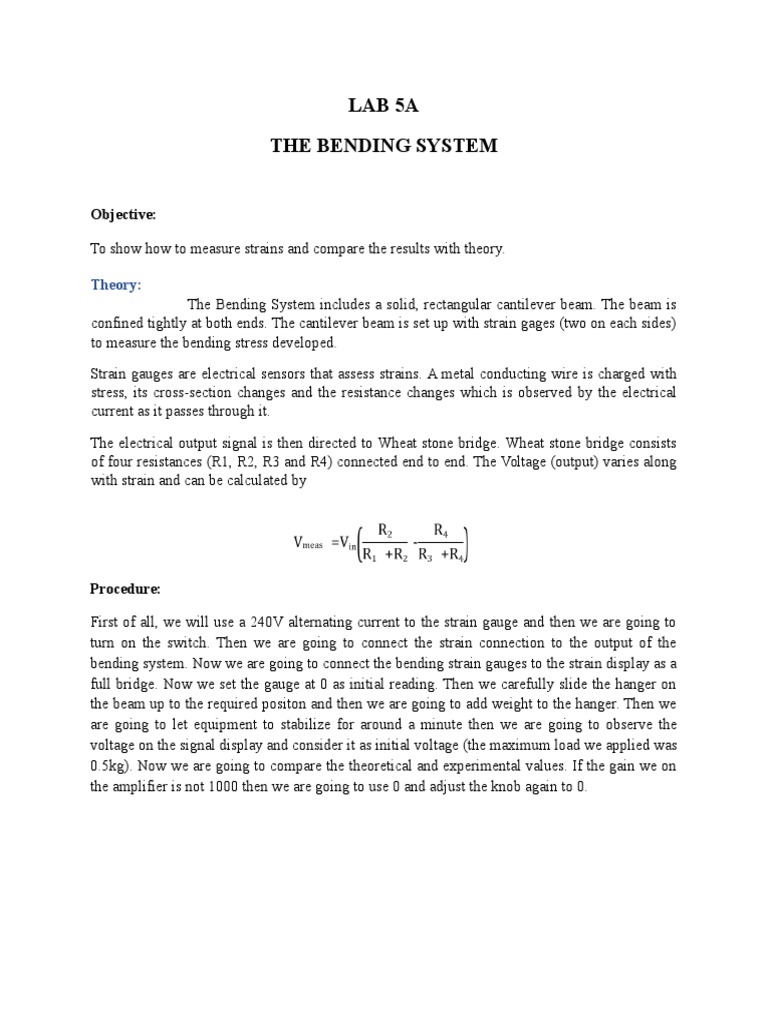 LAB 5A

THE BENDING SYSTEM

Objective:

To show how to measure strains and compare the results with theory.

Theory:

The Bending System includes a solid, rectangular cantilever beam. The beam is confined tightly at both ends. The cantilever beam is set up with strain gages (two on each sides) to measure the bending stress developed.

Strain gauges are electrical sensors that assess strains. A metal conducting wire is charged with stress, its cross-section changes and the resistance changes which is observed by the electrical current as it passes through it.

The electrical output signal is then directed to Wheat stone bridge. Wheat stone bridge consists of four resistances (R1, R2, R3 and R4) connected end to end. The Voltage (output) varies along with strain and can be calculated by

$V_{meas} = V_{in}\left(\frac{R_2}{R_1 + R_2} - \frac{R_4}{R_3 + R_4}\right)$

Procedure:

First of all, we will use a 240V alternating current to the strain gauge and then we are going to turn on the switch. Then we are going to connect the strain connection to the output of the bending system. Now we are going to connect the bending strain gauges to the strain display as a full bridge. Now we set the gauge at 0 as initial reading. Then we carefully slide the hanger on the beam up to the required positon and then we are going to add weight to the hanger. Then we are going to let equipment to stabilize for around a minute then we are going to observe the voltage on the signal display and consider it as initial voltage (the maximum load we applied was 0.5kg). Now we are going to compare the theoretical and experimental values. If the gain we on the amplifier is not 1000 then we are going to use 0 and adjust the knob again to 0.